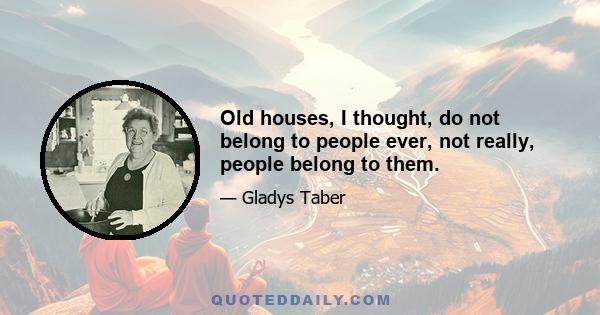 Old houses, I thought, do not belong to people ever, not really, people belong to them.

— Gladys Taber

QUOTEDDAILY.COM